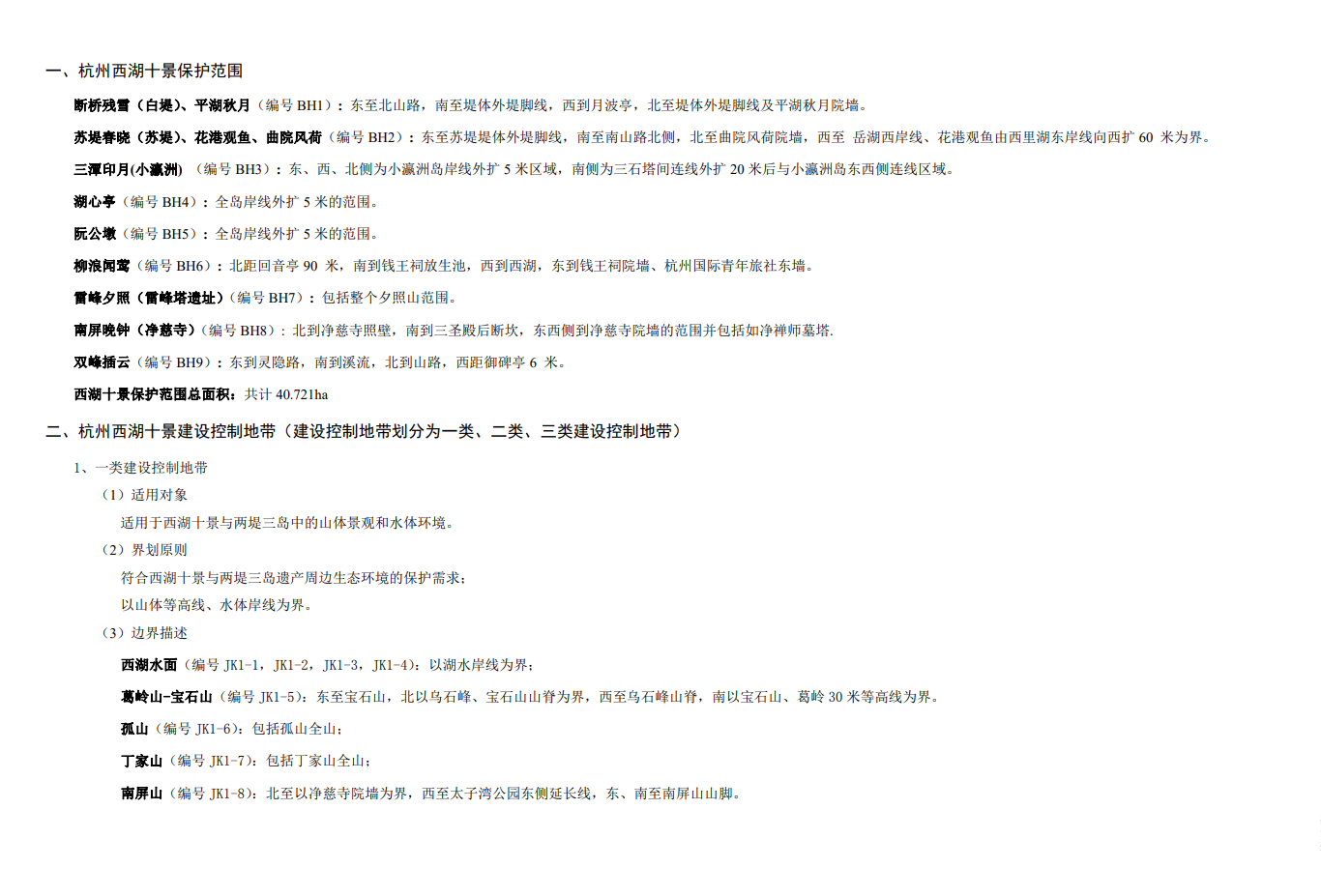 一、杭州西湖十景保护范围

断桥残雪（白堤）、平湖秋月（编号 BH1）：东至北山路，南至堤体外堤脚线，西到月波亭，北至堤体外堤脚线及平湖秋月院墙。

苏堤春晓（苏堤）、花港观鱼、曲院风荷（编号 BH2）：东至苏堤堤体外堤脚线，南至南山路北侧，北至曲院风荷院墙，西至 岳湖西岸线、花港观鱼由西里湖东岸线向西扩 60 米为界。

三潭印月(小瀛洲) （编号 BH3）：东、西、北侧为小瀛洲岛岸线外扩 5 米区域，南侧为三石塔间连线外扩 20 米后与小瀛洲岛东西侧连线区域。

湖心亭（编号 BH4）：全岛岸线外扩 5 米的范围。

阮公墩（编号 BH5）：全岛岸线外扩 5 米的范围。

柳浪闻莺（编号 BH6）：北距回音亭 90 米，南到钱王祠放生池，西到西湖，东到钱王祠院墙、杭州国际青年旅社东墙。

雷峰夕照（雷峰塔遗址）（编号 BH7）：包括整个夕照山范围。

南屏晚钟（净慈寺）（编号 BH8）：北到净慈寺照壁，南到三圣殿后断坎，东西侧到净慈寺院墙的范围并包括如净禅师墓塔.

双峰插云（编号 BH9）：东到灵隐路，南到溪流，北到山路，西距御碑亭 6 米。

西湖十景保护范围总面积：共计 40.721ha

二、杭州西湖十景建设控制地带（建设控制地带划分为一类、二类、三类建设控制地带）

1、一类建设控制地带

（1）适用对象

适用于西湖十景与两堤三岛中的山体景观和水体环境。

（2）界划原则

符合西湖十景与两堤三岛遗产周边生态环境的保护需求；

以山体等高线、水体岸线为界。

（3）边界描述

西湖水面（编号 JK1-1，JK1-2，JK1-3，JK1-4）：以湖水岸线为界；

葛岭山-宝石山（编号 JK1-5）：东至宝石山，北以乌石峰、宝石山山脊为界，西至乌石峰山脊，南以宝石山、葛岭 30 米等高线为界。

孤山（编号 JK1-6）：包括孤山全山；

丁家山（编号 JK1-7）：包括丁家山全山；

南屏山（编号 JK1-8）：北至以净慈寺院墙为界，西至太子湾公园东侧延长线，东、南至南屏山山脚。